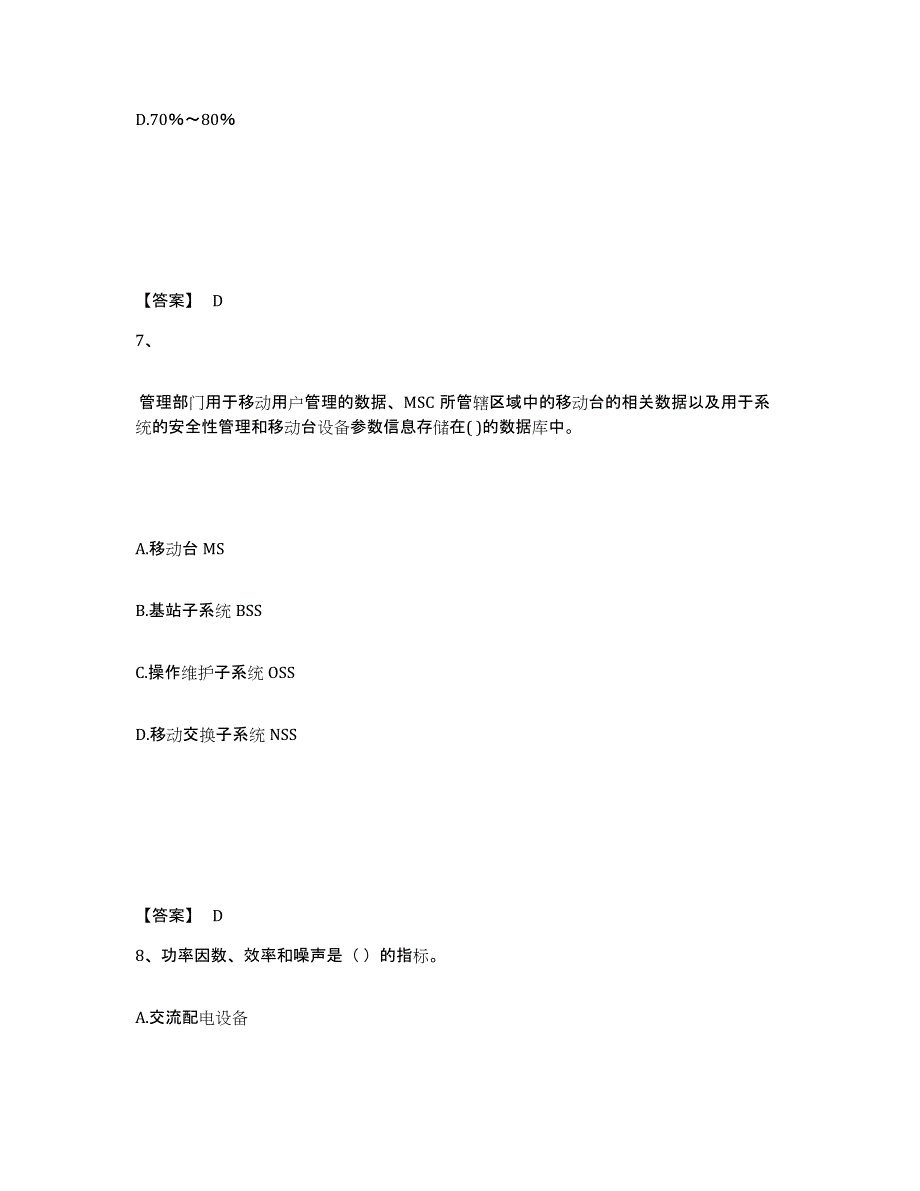 D.70%～80%

【答案】 D

7、

管理部门用于移动用户管理的数据、MSC 所管辖区域中的移动台的相关数据以及用于系统的安全性管理和移动台设备参数信息存储在( )的数据库中。

A.移动台 MS

B.基站子系统 BSS

C.操作维护子系统 OSS

D.移动交换子系统 NSS

【答案】 D

8、功率因数、效率和噪声是（ ）的指标。

A.交流配电设备